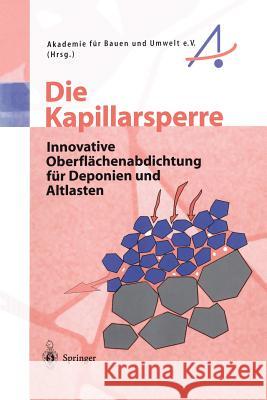 Akademie für Bauen und Umwelt e.V. (Hrsg.)

Die Kapillarsperre

Innovative Oberflächenabdichtung für Deponien und Altlasten

Springer

Kraina Książek